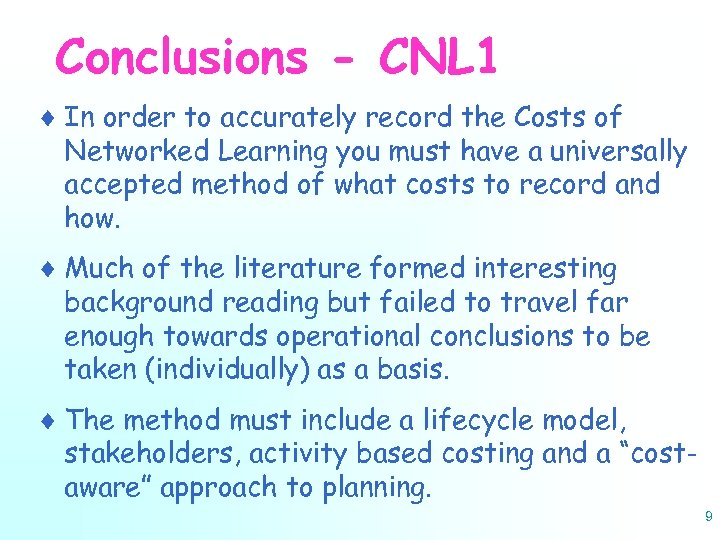 Conclusions - CNL1

♦ In order to accurately record the Costs of Networked Learning you must have a universally accepted method of what costs to record and how.

♦ Much of the literature formed interesting background reading but failed to travel far enough towards operational conclusions to be taken (individually) as a basis.

♦ The method must include a lifecycle model, stakeholders, activity based costing and a "cost-aware" approach to planning.

9